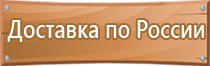 Доставка по России